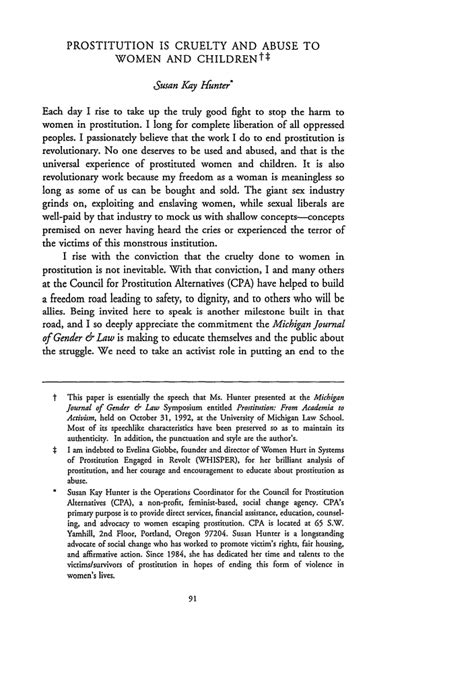 PROSTITUTION IS CRUELTY AND ABUSE TO WOMEN AND CHILDREN†‡

Susan Kay Hunter*

Each day I rise to take up the truly good fight to stop the harm to women in prostitution. I long for complete liberation of all oppressed peoples. I passionately believe that the work I do to end prostitution is revolutionary. No one deserves to be used and abused, and that is the universal experience of prostituted women and children. It is also revolutionary work because my freedom as a woman is meaningless so long as some of us can be bought and sold. The giant sex industry grinds on, exploiting and enslaving women, while sexual liberals are well-paid by that industry to mock us with shallow concepts—concepts premised on never having heard the cries or experienced the terror of the victims of this monstrous institution.

I rise with the conviction that the cruelty done to women in prostitution is not inevitable. With that conviction, I and many others at the Council for Prostitution Alternatives (CPA) have helped to build a freedom road leading to safety, to dignity, and to others who will be allies. Being invited here to speak is another milestone built in that road, and I so deeply appreciate the commitment the Michigan Journal of Gender & Law is making to educate themselves and the public about the struggle. We need to take an activist role in putting an end to the

† This paper is essentially the speech that Ms. Hunter presented at the Michigan Journal of Gender & Law Symposium entitled Prostitution: From Academia to Activism, held on October 31, 1992, at the University of Michigan Law School. Most of its speechlike characteristics have been preserved so as to maintain its authenticity. In addition, the punctuation and style are the author's.

‡ I am indebted to Evelina Giobbe, founder and director of Women Hurt in Systems of Prostitution Engaged in Revolt (WHISPER), for her brilliant analysis of prostitution, and her courage and encouragement to educate about prostitution as abuse.

* Susan Kay Hunter is the Operations Coordinator for the Council for Prostitution Alternatives (CPA), a non-profit, feminist-based, social change agency. CPA's primary purpose is to provide direct services, financial assistance, education, counseling, and advocacy to women escaping prostitution. CPA is located at 65 S.W. Yamhill, 2nd Floor, Portland, Oregon 97204. Susan Hunter is a longstanding advocate of social change who has worked to promote victim's rights, fair housing, and affirmative action. Since 1984, she has dedicated her time and talents to the victims/survivors of prostitution in hopes of ending this form of violence in women's lives.

91